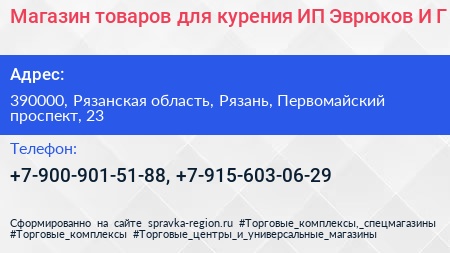 Магазин товаров для курения ИП Эврюков И Г

Адрес:

390000, Рязанская область, Рязань, Первомайский проспект, 23

Телефон:

+7-900-901-51-88, +7-915-603-06-29

Сформированно на сайте spravka-region.ru #Торговые_комплексы,_спецмагазины #Торговые_комплексы #Торговые_центры_и_универсальные_магазины